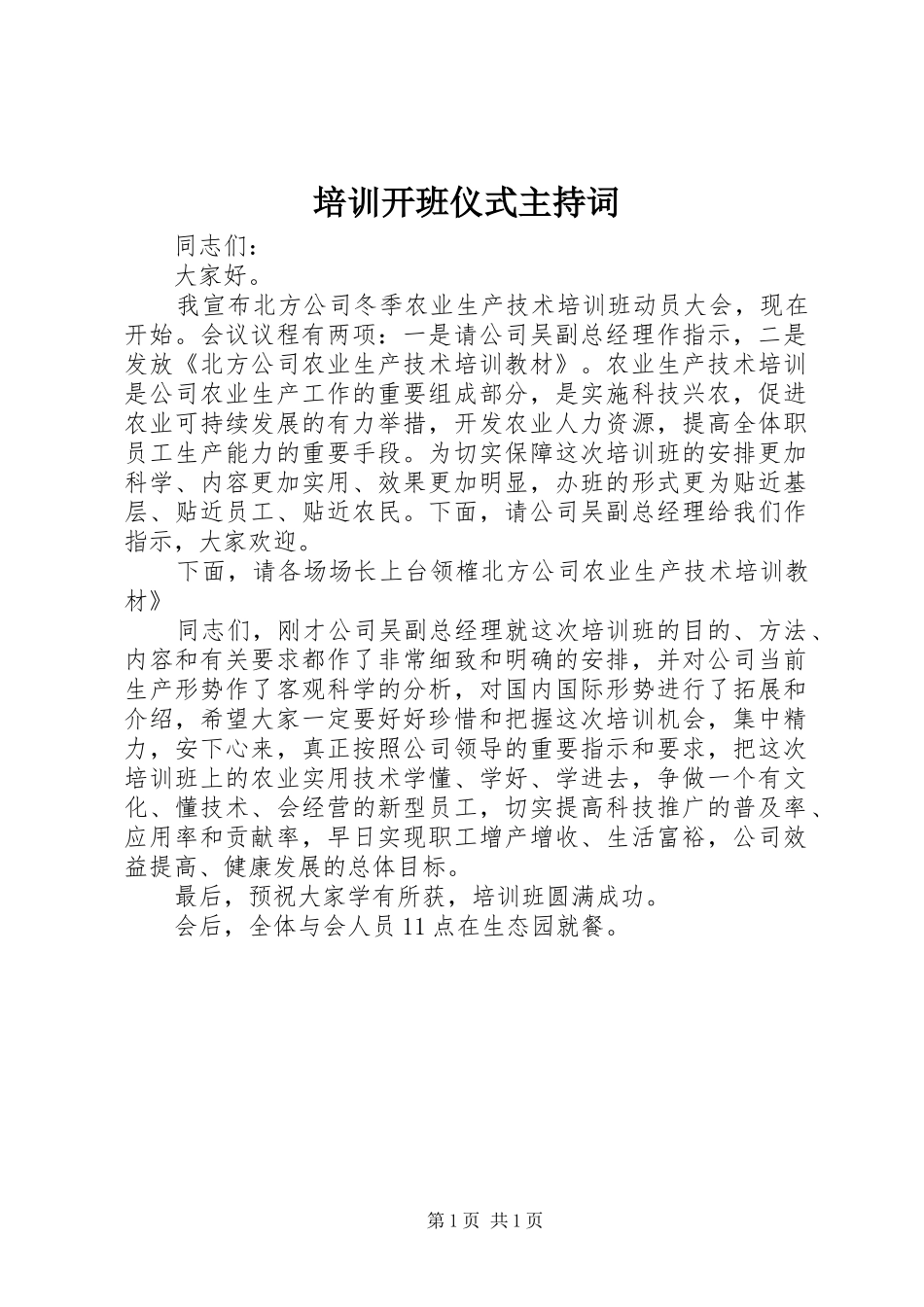 培训开班仪式主持词

同志们：

大家好。

我宣布北方公司冬季农业生产技术培训班动员大会，现在开始。会议议程有两项：一是请公司吴副总经理作指示，二是发放《北方公司农业生产技术培训教材》。农业生产技术培训是公司农业生产工作的重要组成部分，是实施科技兴农，促进农业可持续发展的有力举措，开发农业人力资源，提高全体职员工生产能力的重要手段。为切实保障这次培训班的安排更加科学、内容更加实用、效果更加明显，办班的形式更为贴近基层、贴近员工、贴近农民。下面，请公司吴副总经理给我们作指示，大家欢迎。

下面，请各场场长上台领榷北方公司农业生产技术培训教材》

同志们，刚才公司吴副总经理就这次培训班的目的、方法、内容和有关要求都作了非常细致和明确的安排，并对公司当前生产形势作了客观科学的分析，对国内国际形势进行了拓展和介绍，希望大家一定要好好珍惜和把握这次培训机会，集中精力，安下心来，真正按照公司领导的重要指示和要求，把这次培训班上的农业实用技术学懂、学好、学进去，争做一个有文化、懂技术、会经营的新型员工，切实提高科技推广的普及率、应用率和贡献率，早日实现职工增产增收、生活富裕，公司效益提高、健康发展的总体目标。

最后，预祝大家学有所获，培训班圆满成功。

会后，全体与会人员11点在生态园就餐。

第1页 共1页